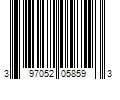 3 97052 05859 3